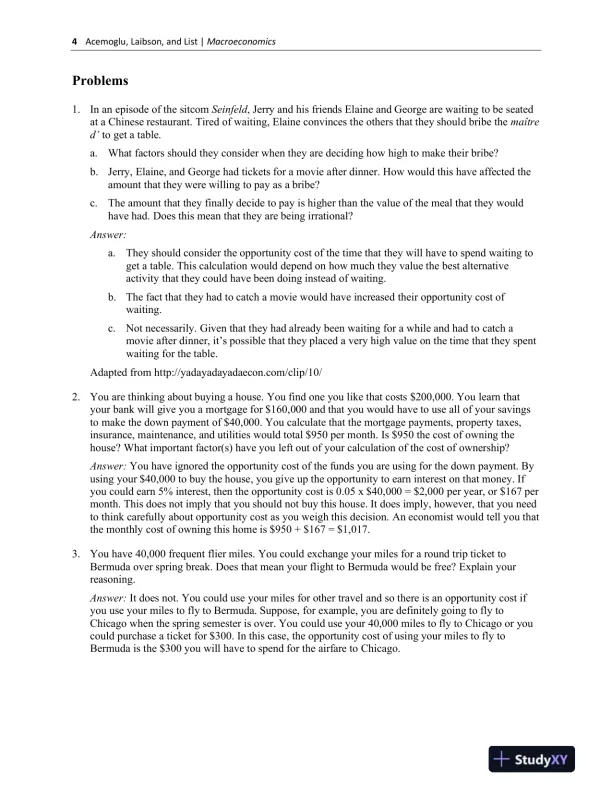 4 Acemoglu, Laibson, and List | Macroeconomics

Problems

1. In an episode of the sitcom Seinfeld, Jerry and his friends Elaine and George are waiting to be seated at a Chinese restaurant. Tired of waiting, Elaine convinces the others that they should bribe the maître d' to get a table.

a. What factors should they consider when they are deciding how high to make their bribe?

b. Jerry, Elaine, and George had tickets for a movie after dinner. How would this have affected the amount that they were willing to pay as a bribe?

c. The amount that they finally decide to pay is higher than the value of the meal that they would have had. Does this mean that they are being irrational?

Answer:

a. They should consider the opportunity cost of the time that they will have to spend waiting to get a table. This calculation would depend on how much they value the best alternative activity that they could have been doing instead of waiting.

b. The fact that they had to catch a movie would have increased their opportunity cost of waiting.

c. Not necessarily. Given that they had already been waiting for a while and had to catch a movie after dinner, it's possible that they placed a very high value on the time that they spent waiting for the table.

Adapted from http://yadayadayadaecon.com/clip/10/

2. You are thinking about buying a house. You find one you like that costs \$200,000. You learn that your bank will give you a mortgage for \$160,000 and that you would have to use all of your savings to make the down payment of \$40,000. You calculate that the mortgage payments, property taxes, insurance, maintenance, and utilities would total \$950 per month. Is \$950 the cost of owning the house? What important factor(s) have you left out of your calculation of the cost of ownership?

Answer: You have ignored the opportunity cost of the funds you are using for the down payment. By using your \$40,000 to buy the house, you give up the opportunity to earn interest on that money. If you could earn 5% interest, then the opportunity cost is 0.05 x \$40,000 = \$2,000 per year, or \$167 per month. This does not imply that you should not buy this house. It does imply, however, that you need to think carefully about opportunity cost as you weigh this decision. An economist would tell you that the monthly cost of owning this home is \$950 + \$167 = \$1,017.

3. You have 40,000 frequent flier miles. You could exchange your miles for a round trip ticket to Bermuda over spring break. Does that mean your flight to Bermuda would be free? Explain your reasoning.

Answer: It does not. You could use your miles for other travel and so there is an opportunity cost if you use your miles to fly to Bermuda. Suppose, for example, you are definitely going to fly to Chicago when the spring semester is over. You could use your 40,000 miles to fly to Chicago or you could purchase a ticket for \$300. In this case, the opportunity cost of using your miles to fly to Bermuda is the \$300 you will have to spend for the airfare to Chicago.

StudyXY